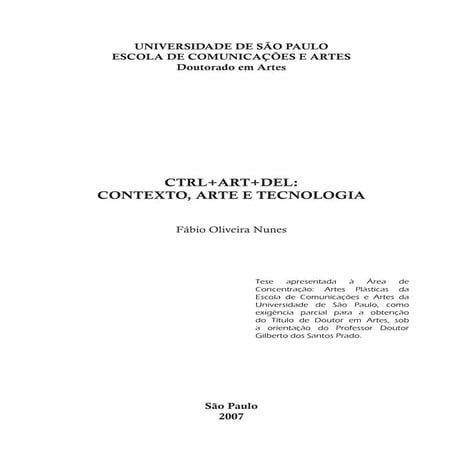 UNIVERSIDADE DE SÃO PAULO
ESCOLA DE COMUNICAÇÕES E ARTES
Doutorado em Artes

CTRL+ART+DEL:
CONTEXTO, ARTE E TECNOLOGIA

Fábio Oliveira Nunes

Tese apresentada à Área de Concentração: Artes Plásticas da Escola de Comunicações e Artes da Universidade de São Paulo, como exigência parcial para a obtenção do Título de Doutor em Artes, sob a orientação do Professor Doutor Gilberto dos Santos Prado.

São Paulo
2007